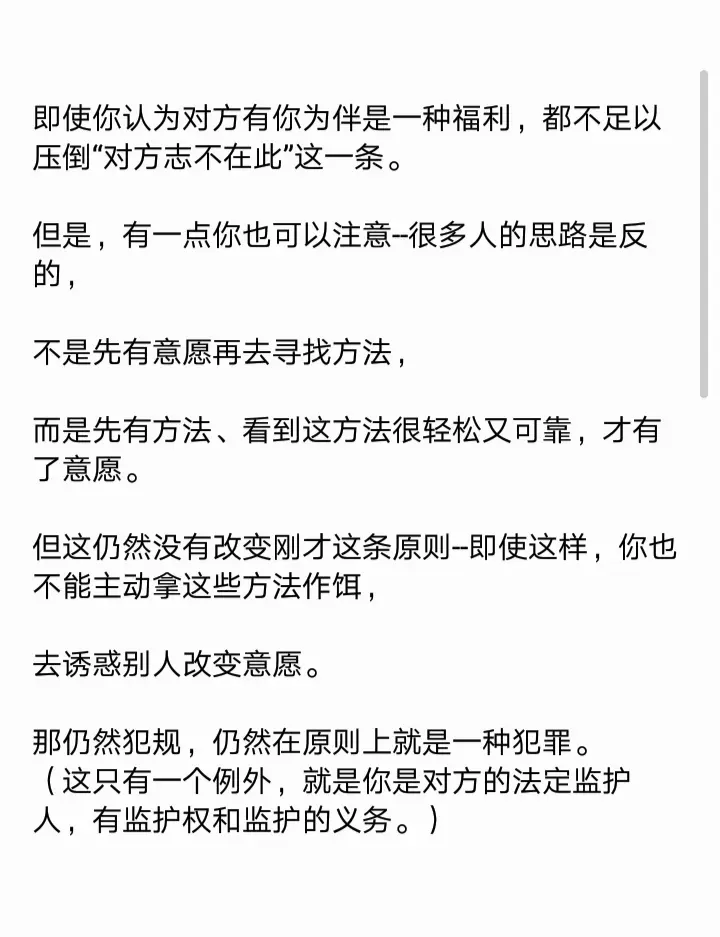 即使你认为对方有你为伴是一种福利，都不足以压倒“对方志不在此”这一条。

但是，有一点你也可以注意--很多人的思路是反的，

不是先有意愿再去寻找方法，

而是先有方法、看到这方法很轻松又可靠，才有了意愿。

但这仍然没有改变刚才这条原则--即使这样，你也不能主动拿这些方法作饵，

去诱惑别人改变意愿。

那仍然犯规，仍然在原则上就是一种犯罪。
（这只有一个例外，就是你是对方的法定监护人，有监护权和监护的义务。）